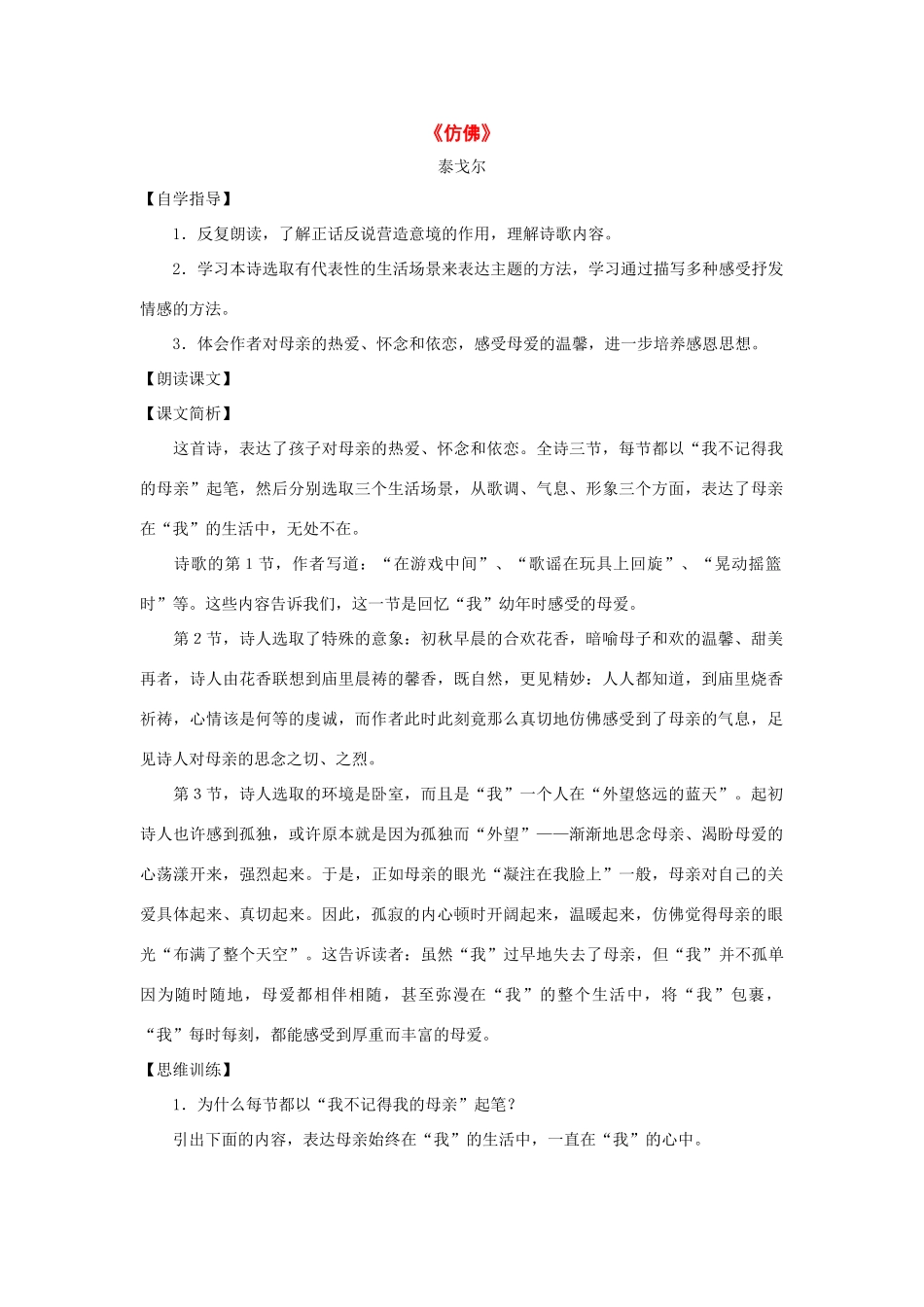 《仿佛》

泰戈尔

【自学指导】

1.反复朗读，了解正话反说营造意境的作用，理解诗歌内容。

2.学习本诗选取有代表性的生活场景来表达主题的方法，学习通过描写多种感受抒发情感的方法。

3.体会作者对母亲的热爱、怀念和依恋，感受母爱的温馨，进一步培养感恩思想。

【朗读课文】

【课文简析】

这首诗，表达了孩子对母亲的热爱、怀念和依恋。全诗三节，每节都以“我不记得我的母亲”起笔，然后分别选取三个生活场景，从歌调、气息、形象三个方面，表达了母亲在“我”的生活中，无处不在。

诗歌的第1节，作者写道：“在游戏中间”、“歌谣在玩具上回旋”、“晃动摇篮时”等。这些内容告诉我们，这一节是回忆“我”幼年时感受的母爱。

第2节，诗人选取了特殊的意象：初秋早晨的合欢花香，暗喻母子和欢的温馨、甜美再者，诗人由花香联想到庙里晨祷的馨香，既自然，更见精妙：人人都知道，到庙里烧香祈祷，心情该是何等的虔诚，而作者此时此刻竟那么真切地仿佛感受到了母亲的气息，足见诗人对母亲的思念之切、之烈。

第3节，诗人选取的环境是卧室，而且是“我”一个人在“外望悠远的蓝天”。起初诗人也许感到孤独，或许原本就是因为孤独而“外望”——渐渐地思念母亲、渴盼母爱的心荡漾开来，强烈起来。于是，正如母亲的眼光“凝注在我脸上”一般，母亲对自己的关爱具体起来、真切起来。因此，孤寂的内心顿时开阔起来，温暖起来，仿佛觉得母亲的眼光“布满了整个天空”。这告诉读者：虽然“我”过早地失去了母亲，但“我”并不孤单因为随时随地，母爱都相伴相随，甚至弥漫在“我”的整个生活中，将“我”包裹，“我”每时每刻，都能感受到厚重而丰富的母爱。

【思维训练】

1.为什么每节都以“我不记得我的母亲”起笔？

引出下面的内容，表达母亲始终在“我”的生活中，一直在“我”的心中。